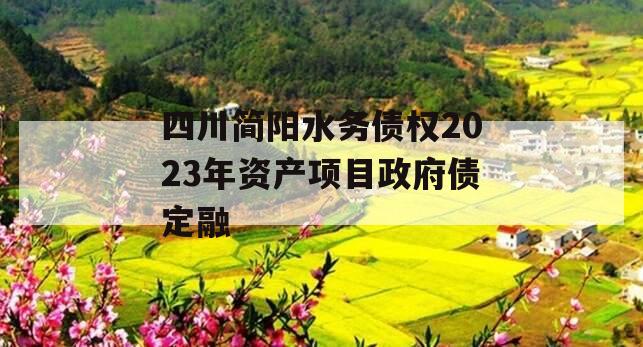 四川简阳水务债权2023年资产项目政府债定融